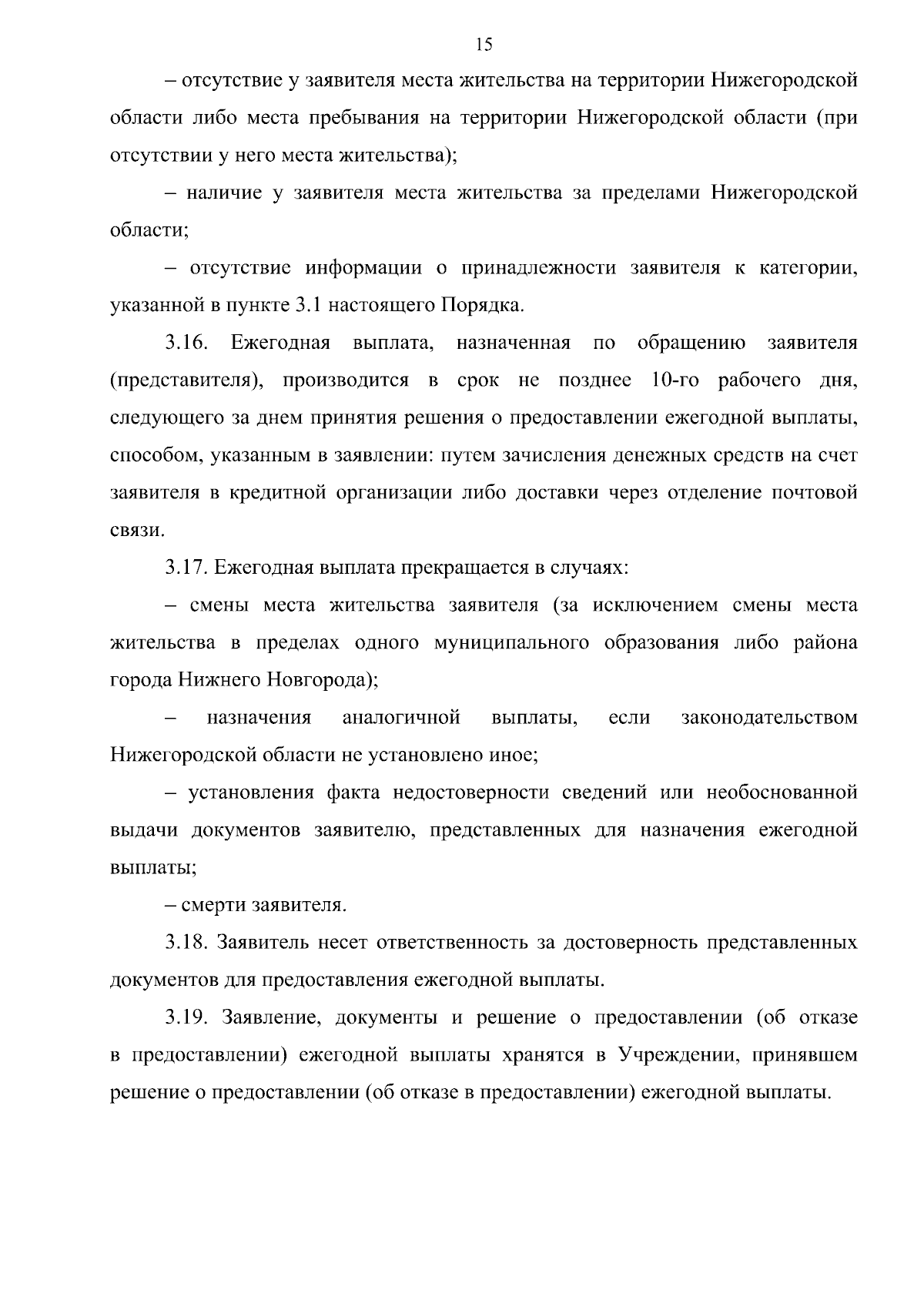 15

– отсутствие у заявителя места жительства на территории Нижегородской области либо места пребывания на территории Нижегородской области (при отсутствии у него места жительства);

– наличие у заявителя места жительства за пределами Нижегородской области;

– отсутствие информации о принадлежности заявителя к категории, указанной в пункте 3.1 настоящего Порядка.

3.16. Ежегодная выплата, назначенная по обращению заявителя (представителя), производится в срок не позднее 10-го рабочего дня, следующего за днем принятия решения о предоставлении ежегодной выплаты, способом, указанным в заявлении: путем зачисления денежных средств на счет заявителя в кредитной организации либо доставки через отделение почтовой связи.

3.17. Ежегодная выплата прекращается в случаях:

– смены места жительства заявителя (за исключением смены места жительства в пределах одного муниципального образования либо района города Нижнего Новгорода);

– назначения аналогичной выплаты, если законодательством Нижегородской области не установлено иное;

– установления факта недостоверности сведений или необоснованной выдачи документов заявителю, представленных для назначения ежегодной выплаты;

– смерти заявителя.

3.18. Заявитель несет ответственность за достоверность представленных документов для предоставления ежегодной выплаты.

3.19. Заявление, документы и решение о предоставлении (об отказе в предоставлении) ежегодной выплаты хранятся в Учреждении, принявшем решение о предоставлении (об отказе в предоставлении) ежегодной выплаты.